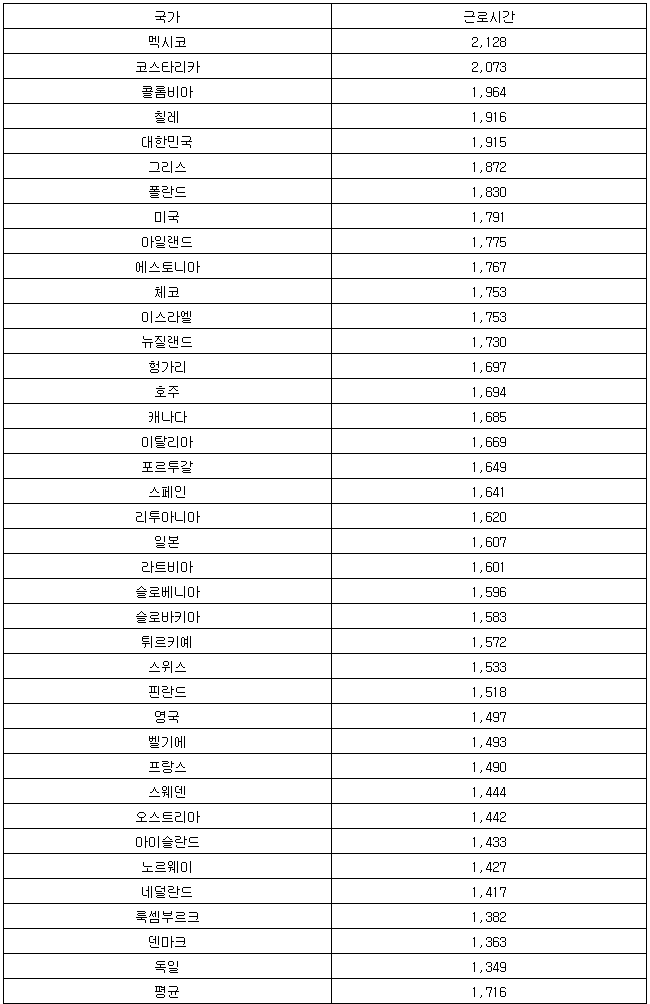 | 국가 | 근로시간 |
|---|---|
| 멕시코 | 2,128 |
| 코스타리카 | 2,073 |
| 콜롬비아 | 1,964 |
| 칠레 | 1,916 |
| 대한민국 | 1,915 |
| 그리스 | 1,872 |
| 폴란드 | 1,830 |
| 미국 | 1,791 |
| 아일랜드 | 1,775 |
| 에스토니아 | 1,767 |
| 체코 | 1,753 |
| 이스라엘 | 1,753 |
| 뉴질랜드 | 1,730 |
| 헝가리 | 1,697 |
| 호주 | 1,694 |
| 캐나다 | 1,685 |
| 이탈리아 | 1,669 |
| 포르투갈 | 1,649 |
| 스페인 | 1,641 |
| 리투아니아 | 1,620 |
| 일본 | 1,607 |
| 라트비아 | 1,601 |
| 슬로베니아 | 1,596 |
| 슬로바키아 | 1,583 |
| 튀르키예 | 1,572 |
| 스위스 | 1,533 |
| 핀란드 | 1,518 |
| 영국 | 1,497 |
| 벨기에 | 1,493 |
| 프랑스 | 1,490 |
| 스웨덴 | 1,444 |
| 오스트리아 | 1,442 |
| 아이슬란드 | 1,433 |
| 노르웨이 | 1,427 |
| 네덜란드 | 1,417 |
| 룩셈부르크 | 1,382 |
| 덴마크 | 1,363 |
| 독일 | 1,349 |
| 평균 | 1,716 |